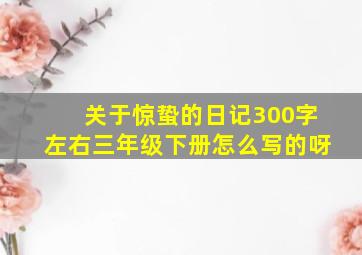 关于惊蛰的日记300字左右三年级下册怎么写的呀